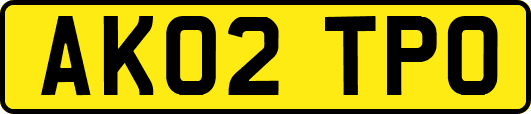 AK02 TPO